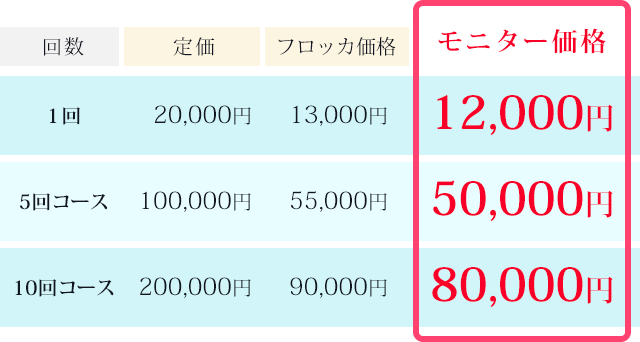 | 回数 | 定価 | フロッカ価格 | モニター価格 |
|---|---|---|---|
| 1回 | 20,000円 | 13,000円 | 12,000円 |
| 5回コース | 100,000円 | 55,000円 | 50,000円 |
| 10回コース | 200,000円 | 90,000円 | 80,000円 |